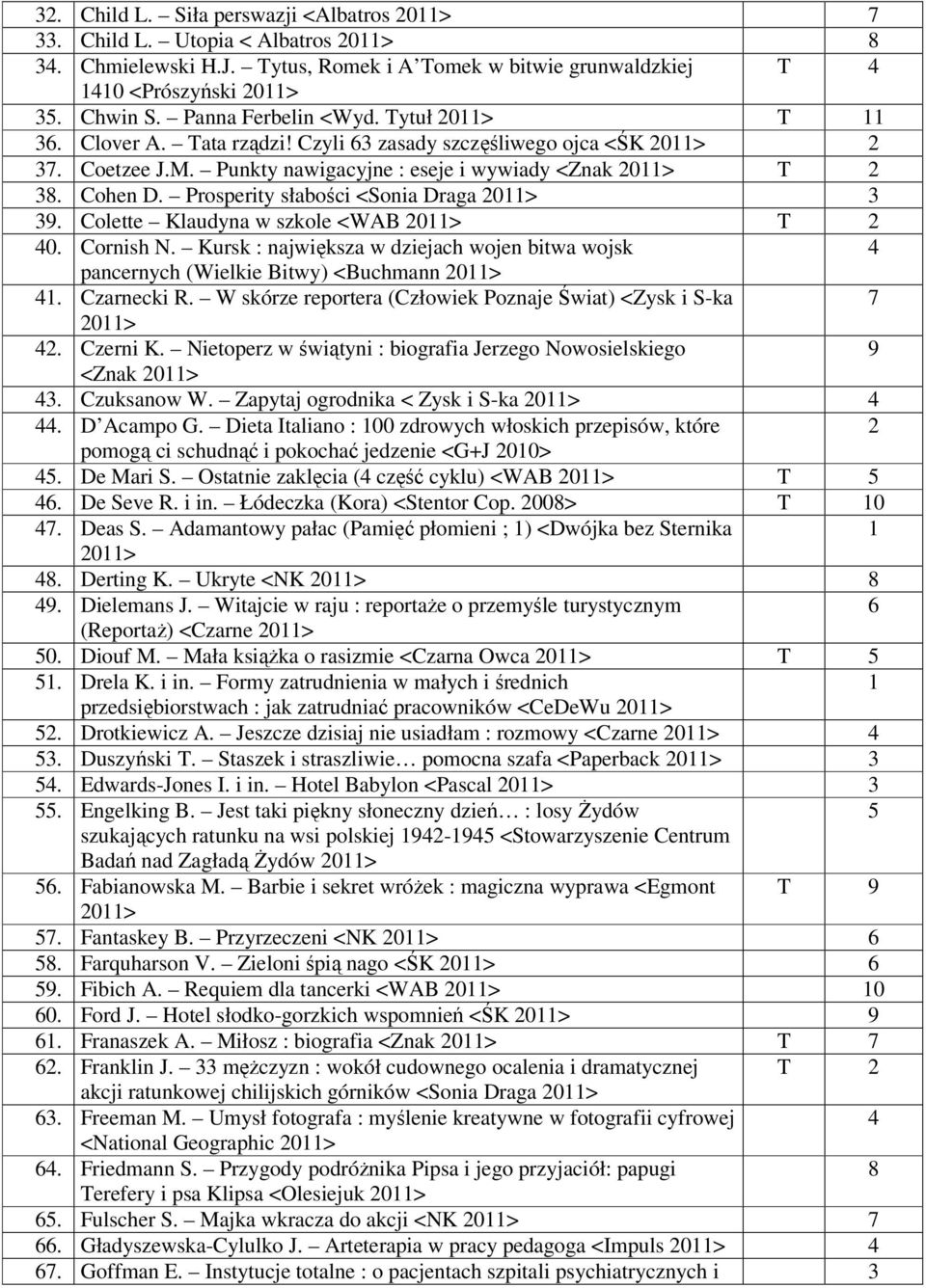 | | | | |
|---|---|---|---|
| 32. | Child L. – Siła perswazji <Albatros 2011> | | 7 |
| 33. | Child L. – Utopia < Albatros 2011> | | 8 |
| 34. | Chmielewski H.J. – Tytus, Romek i A'Tomek w bitwie grunwaldzkiej 1410 <Prószyński 2011> | T | 4 |
| 35. | Chwin S. – Panna Ferbelin <Wyd. Tytuł 2011> | T | 11 |
| 36. | Clover A. – Tata rządzi! Czyli 63 zasady szczęśliwego ojca <ŚK 2011> | | 2 |
| 37. | Coetzee J.M. – Punkty nawigacyjne : eseje i wywiady <Znak 2011> | T | 2 |
| 38. | Cohen D. – Prosperity słabości <Sonia Draga 2011> | | 3 |
| 39. | Colette – Klaudyna w szkole <WAB 2011> | T | 2 |
| 40. | Cornish N. – Kursk : największa w dziejach wojen bitwa wojsk pancernych (Wielkie Bitwy) <Buchmann 2011> | | 4 |
| 41. | Czarnecki R. – W skórze reportera (Człowiek Poznaje Świat) <Zysk i S-ka 2011> | | 7 |
| 42. | Czerni K. – Nietoperz w świątyni : biografia Jerzego Nowosielskiego <Znak 2011> | | 9 |
| 43. | Czuksanow W. – Zapytaj ogrodnika < Zysk i S-ka 2011> | | 4 |
| 44. | D'Acampo G. – Dieta Italiano : 100 zdrowych włoskich przepisów, które pomogą ci schudnąć i pokochać jedzenie <G+J 2010> | | 2 |
| 45. | De Mari S. – Ostatnie zaklęcia (4 część cyklu) <WAB 2011> | T | 5 |
| 46. | De Seve R. i in. – Łódeczka (Kora) <Stentor Cop. 2008> | T | 10 |
| 47. | Deas S. – Adamantowy pałac (Pamięć płomieni ; 1) <Dwójka bez Sternika 2011> | | 1 |
| 48. | Derting K. – Ukryte <NK 2011> | | 8 |
| 49. | Dielemans J. – Witajcie w raju : reportaże o przemyśle turystycznym (Reportaż) <Czarne 2011> | | 6 |
| 50. | Diouf M. – Mała książka o rasizmie <Czarna Owca 2011> | T | 5 |
| 51. | Drela K. i in. – Formy zatrudnienia w małych i średnich przedsiębiorstwach : jak zatrudniać pracowników <CeDeWu 2011> | | 1 |
| 52. | Drotkiewicz A. – Jeszcze dzisiaj nie usiadłam : rozmowy <Czarne 2011> | | 4 |
| 53. | Duszyński T. – Staszek i straszliwie… pomocna szafa <Paperback 2011> | | 3 |
| 54. | Edwards-Jones I. i in. – Hotel Babylon <Pascal 2011> | | 3 |
| 55. | Engelking B. – Jest taki piękny słoneczny dzień… : losy Żydów szukających ratunku na wsi polskiej 1942-1945 <Stowarzyszenie Centrum Badań nad Zagładą Żydów 2011> | | 5 |
| 56. | Fabianowska M. – Barbie i sekret wróżek : magiczna wyprawa <Egmont 2011> | T | 9 |
| 57. | Fantaskey B. – Przyrzeczeni <NK 2011> | | 6 |
| 58. | Farquharson V. – Zieloni śpią nago <ŚK 2011> | | 6 |
| 59. | Fibich A. – Requiem dla tancerki <WAB 2011> | | 10 |
| 60. | Ford J. – Hotel słodko-gorzkich wspomnień <ŚK 2011> | | 9 |
| 61. | Franaszek A. – Miłosz : biografia <Znak 2011> | T | 7 |
| 62. | Franklin J. – 33 mężczyzn : wokół cudownego ocalenia i dramatycznej akcji ratunkowej chilijskich górników <Sonia Draga 2011> | T | 2 |
| 63. | Freeman M. – Umysł fotografa : myślenie kreatywne w fotografii cyfrowej <National Geographic 2011> | | 4 |
| 64. | Friedmann S. – Przygody podróżnika Pipsa i jego przyjaciół: papugi Terefery i psa Klipsa <Olesiejuk 2011> | | 8 |
| 65. | Fulscher S. – Majka wkracza do akcji <NK 2011> | | 7 |
| 66. | Gładyszewska-Cylulko J. – Arteterapia w pracy pedagoga <Impuls 2011> | | 4 |
| 67. | Goffman E. – Instytucje totalne : o pacjentach szpitali psychiatrycznych i | | 3 |